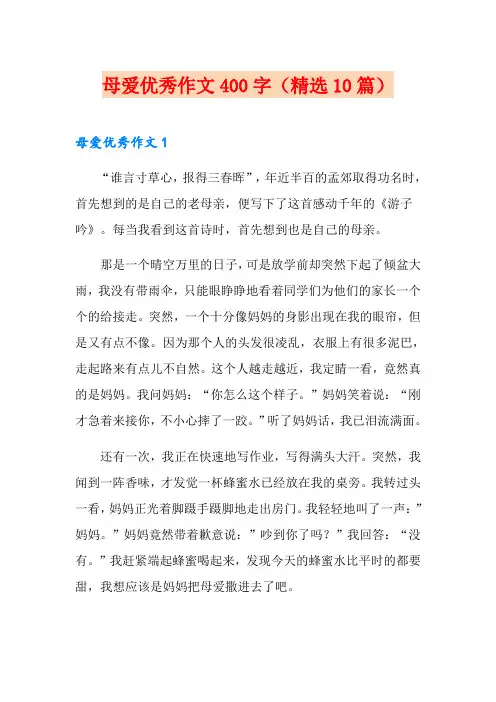 母爱优秀作文400字（精选10篇）

母爱优秀作文1

“谁言寸草心，报得三春晖”，年近半百的孟郊取得功名时，首先想到的是自己的老母亲，便写下了这首感动千年的《游子吟》。每当我看到这首诗时，首先想到也是自己的母亲。

那是一个晴空万里的日子，可是放学前却突然下起了倾盆大雨，我没有带雨伞，只能眼睁睁地看着同学们为他们的家长一个个的给接走。突然，一个十分像妈妈的身影出现在我的眼帘，但是又有点不像。因为那个人的头发很凌乱，衣服上有很多泥巴，走起路来有点儿不自然。这个人越走越近，我定睛一看，竟然真的是妈妈。我问妈妈：“你怎么这个样子。”妈妈笑着说：“刚才急着来接你，不小心摔了一跤。”听了妈妈话，我已泪流满面。

还有一次，我正在快速地写作业，写得满头大汗。突然，我闻到一阵香味，才发觉一杯蜂蜜水已经放在我的桌旁。我转过头一看，妈妈正光着脚蹑手蹑脚地走出房门。我轻轻地叫了一声：”妈妈。”妈妈竟然带着歉意说：”吵到你了吗？”我回答：“没有。”我赶紧端起蜂蜜喝起来，发现今天的蜂蜜水比平时的都要甜，我想应该是妈妈把母爱撒进去了吧。